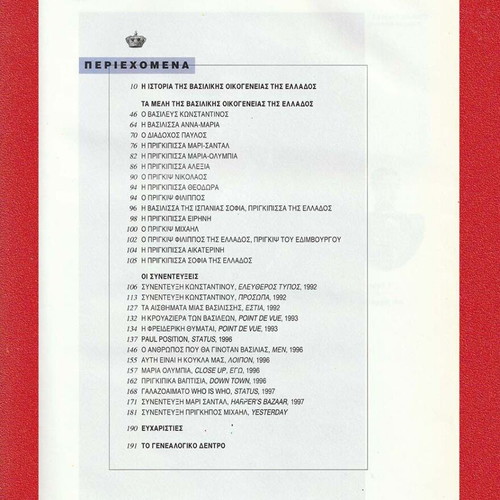 ΠΕΡΙΕΧΟΜΕΝΑ

10 Η ΙΣΤΟΡΙΑ ΤΗΣ ΒΑΣΙΛΙΚΗΣ ΟΙΚΟΓΕΝΕΙΑΣ ΤΗΣ ΕΛΛΑΔΟΣ

ΤΑ ΜΕΛΗ ΤΗΣ ΒΑΣΙΛΙΚΗΣ ΟΙΚΟΓΕΝΕΙΑΣ ΤΗΣ ΕΛΛΑΔΟΣ
46 Ο ΒΑΣΙΛΕΥΣ ΚΩΝΣΤΑΝΤΙΝΟΣ
64 Η ΒΑΣΙΛΙΣΣΑ ΑΝΝΑ-ΜΑΡΙΑ
70 Ο ΔΙΑΔΟΧΟΣ ΠΑΥΛΟΣ
76 Η ΠΡΙΓΚΙΠΙΣΣΑ ΜΑΡΙ-ΣΑΝΤΑΛ
82 Η ΠΡΙΓΚΙΠΙΣΣΑ ΜΑΡΙΑ-ΟΛΥΜΠΙΑ
86 Η ΠΡΙΓΚΙΠΙΣΣΑ ΑΛΕΞΙΑ
90 Ο ΠΡΙΓΚΙΨ ΝΙΚΟΛΑΟΣ
94 Η ΠΡΙΓΚΙΠΙΣΣΑ ΘΕΟΔΩΡΑ
94 Ο ΠΡΙΓΚΙΨ ΦΙΛΙΠΠΟΣ
96 Η ΒΑΣΙΛΙΣΣΑ ΤΗΣ ΙΣΠΑΝΙΑΣ ΣΟΦΙΑ, ΠΡΙΓΚΙΠΙΣΣΑ ΤΗΣ ΕΛΛΑΔΟΣ
98 Η ΠΡΙΓΚΙΠΙΣΣΑ ΕΙΡΗΝΗ
100 Ο ΠΡΙΓΚΙΨ ΜΙΧΑΗΛ
102 Ο ΠΡΙΓΚΙΨ ΦΙΛΙΠΠΟΣ ΤΗΣ ΕΛΛΑΔΟΣ, ΠΡΙΓΚΙΨ ΤΟΥ ΕΔΙΜΒΟΥΡΓΟΥ
104 Η ΠΡΙΓΚΙΠΙΣΣΑ ΑΙΚΑΤΕΡΙΝΗ
105 Η ΠΡΙΓΚΙΠΙΣΣΑ ΣΟΦΙΑ ΤΗΣ ΕΛΛΑΔΟΣ

ΟΙ ΣΥΝΕΝΤΕΥΞΕΙΣ
106 ΣΥΝΕΝΤΕΥΞΗ ΚΩΝΣΤΑΝΤΙΝΟΥ, ΕΛΕΥΘΕΡΟΣ ΤΥΠΟΣ, 1992
113 ΣΥΝΕΝΤΕΥΞΗ ΚΩΝΣΤΑΝΤΙΝΟΥ, ΠΡΟΣΩΠΑ, 1992
127 ΤΑ ΑΙΣΘΗΜΑΤΑ ΜΙΑΣ ΒΑΣΙΛΙΣΣΗΣ, ΕΣΤΙΑ, 1992
132 Η ΚΡΟΥΑΖΙΕΡΑ ΤΩΝ ΒΑΣΙΛΕΩΝ, POINT DE VUE, 1993
134 Η ΦΡΕΙΔΕΡΙΚΗ ΘΥΜΑΤΑΙ, POINT DE VUE, 1993
137 PAUL POSITION, STATUS, 1996
146 Ο ΑΝΘΡΩΠΟΣ ΠΟΥ ΘΑ ΓΙΝΟΤΑΝ ΒΑΣΙΛΙΑΣ, MEN, 1996
155 ΑΥΤΗ ΕΙΝΑΙ Η ΚΟΥΚΛΑ ΜΑΣ, ΛΟΙΠΟΝ, 1996
157 ΜΑΡΙΑ ΟΛΥΜΠΙΑ, CLOSE UP, ΕΓΩ, 1996
162 ΠΡΙΓΚΙΠΙΚΑ ΒΑΠΤΙΣΙΑ, DOWN TOWN, 1996
168 ΓΑΛΑΖΟΑΙΜΑΤΟ WHO IS WHO, STATUS, 1997
171 ΣΥΝΕΝΤΕΥΞΗ ΜΑΡΙ ΣΑΝΤΑΛ, HARPER'S BAZAAR, 1997
181 ΣΥΝΕΝΤΕΥΞΗ ΠΡΙΓΚΗΠΟΣ ΜΙΧΑΗΛ, YESTERDAY

190 ΕΥΧΑΡΙΣΤΙΕΣ

191 ΤΟ ΓΕΝΕΑΛΟΓΙΚΟ ΔΕΝΤΡΟ